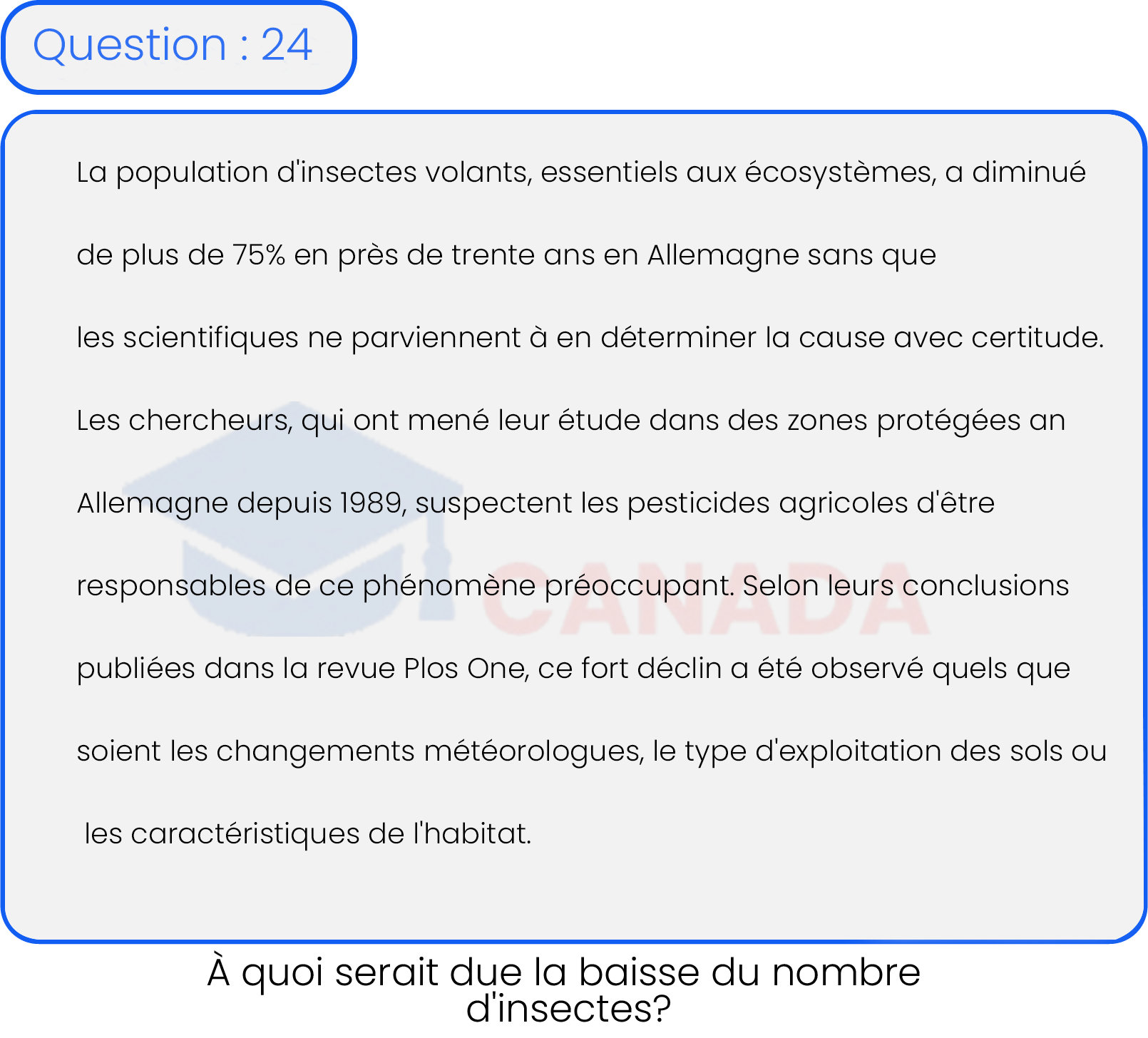 Question : 24

La population d'insectes volants, essentiels aux écosystèmes, a diminué de plus de 75% en près de trente ans en Allemagne sans que les scientifiques ne parviennent à en déterminer la cause avec certitude. Les chercheurs, qui ont mené leur étude dans des zones protégées an Allemagne depuis 1989, suspectent les pesticides agricoles d'être responsables de ce phénomène préoccupant. Selon leurs conclusions publiées dans la revue Plos One, ce fort déclin a été observé quels que soient les changements météorologues, le type d'exploitation des sols ou les caractéristiques de l'habitat.

CANADA

À quoi serait due la baisse du nombre d'insectes?